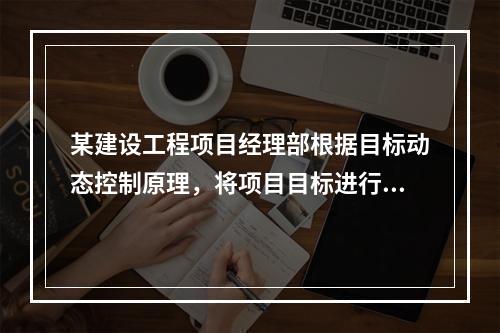 某建设工程项目经理部根据目标动态控制原理，将项目目标进行...